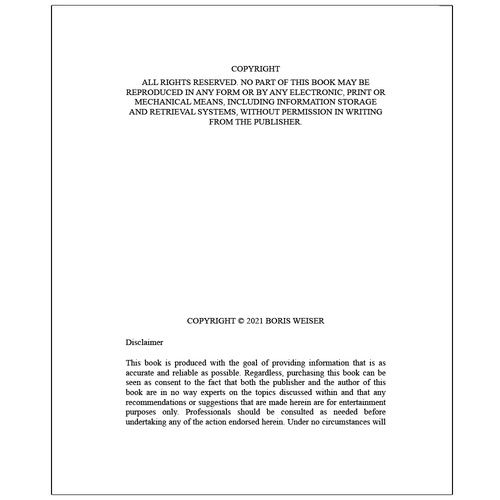 COPYRIGHT

ALL RIGHTS RESERVED. NO PART OF THIS BOOK MAY BE REPRODUCED IN ANY FORM OR BY ANY ELECTRONIC, PRINT OR MECHANICAL MEANS, INCLUDING INFORMATION STORAGE AND RETRIEVAL SYSTEMS, WITHOUT PERMISSION IN WRITING FROM THE PUBLISHER.

COPYRIGHT © 2021 BORIS WEISER

Disclaimer

This book is produced with the goal of providing information that is as accurate and reliable as possible. Regardless, purchasing this book can be seen as consent to the fact that both the publisher and the author of this book are in no way experts on the topics discussed within and that any recommendations or suggestions that are made herein are for entertainment purposes only. Professionals should be consulted as needed before undertaking any of the action endorsed herein. Under no circumstances will